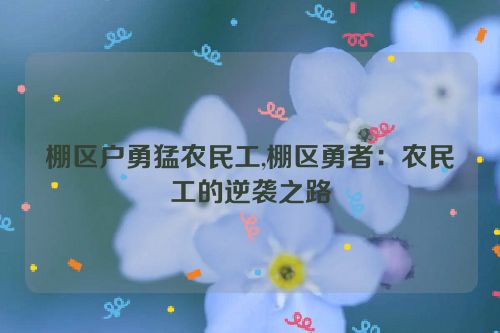 棚区户勇猛农民工,棚区勇者：农民工的逆袭之路